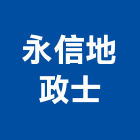 永信地
政士